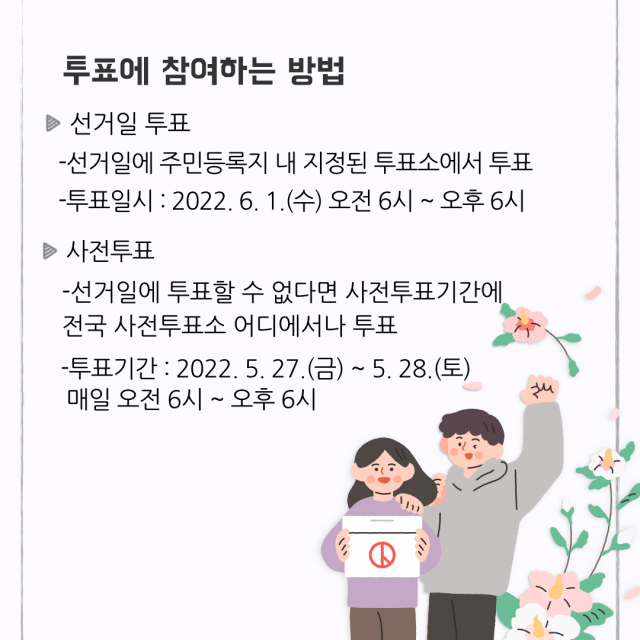 투표에 참여하는 방법

선거일 투표

-선거일에 주민등록지 내 지정된 투표소에서 투표

-투표일시 : 2022. 6. 1.(수) 오전 6시 ~ 오후 6시

사전투표

-선거일에 투표할 수 없다면 사전투표기간에 전국 사전투표소 어디에서나 투표

-투표기간 : 2022. 5. 27.(금) ~ 5. 28.(토) 매일 오전 6시 ~ 오후 6시